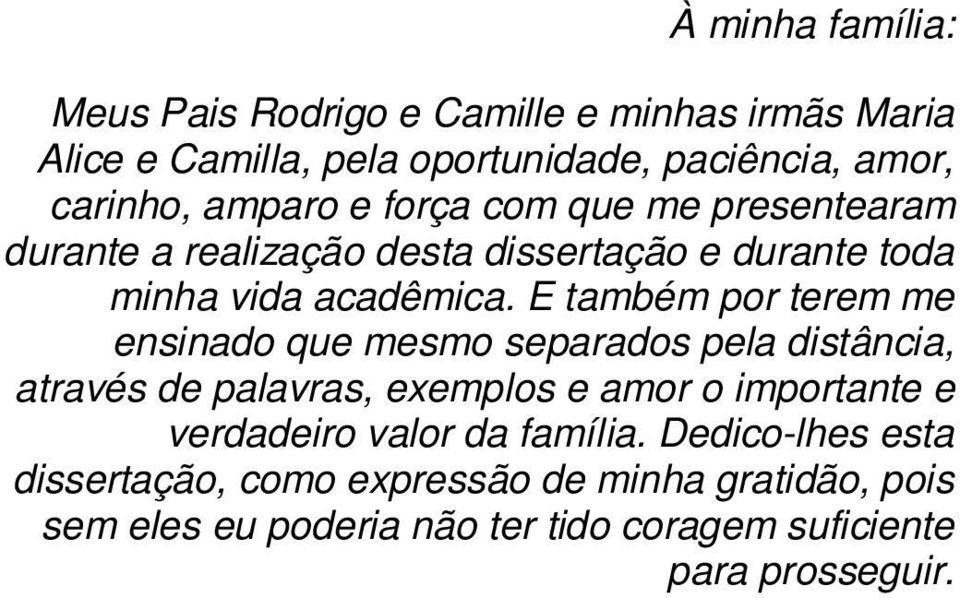 À minha família:

Meus Pais Rodrigo e Camille e minhas irmãs Maria Alice e Camilla, pela oportunidade, paciência, amor, carinho, amparo e força com que me presentearam durante a realização desta dissertação e durante toda minha vida acadêmica. E também por terem me ensinado que mesmo separados pela distância, através de palavras, exemplos e amor o importante e verdadeiro valor da família. Dedico-lhes esta dissertação, como expressão de minha gratidão, pois sem eles eu poderia não ter tido coragem suficiente para prosseguir.